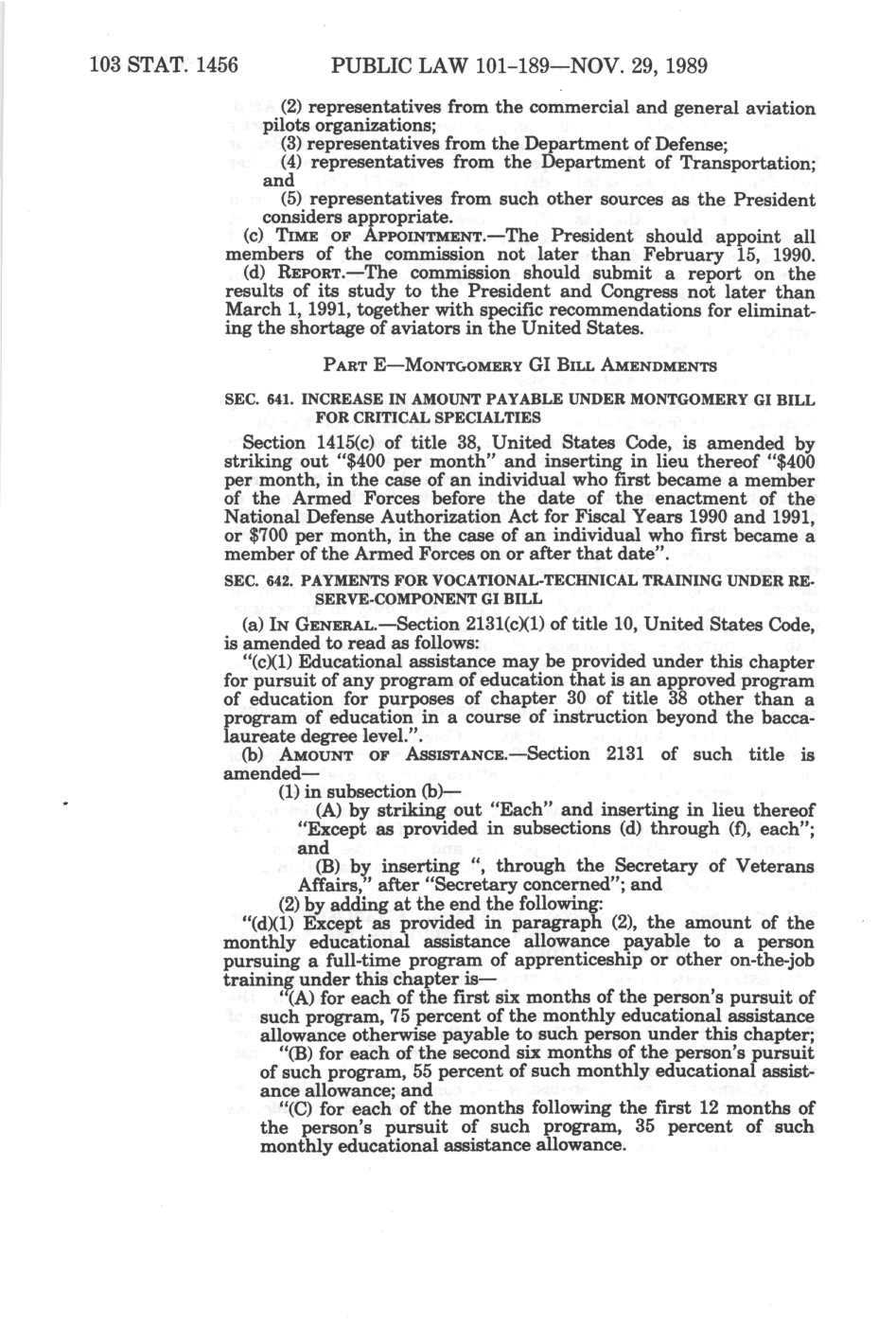 103 STAT. 1456 PUBLIC LAW 101-189—NOV. 29, 1989

(2) representatives from the commercial and general aviation pilots organizations;

(3) representatives from the Department of Defense;

(4) representatives from the Department of Transportation; and

(5) representatives from such other sources as the President considers appropriate.

(c) TIME OF APPOINTMENT.—The President should appoint all members of the commission not later than February 15, 1990.

(d) REPORT.—The commission should submit a report on the results of its study to the President and Congress not later than March 1, 1991, together with specific recommendations for eliminating the shortage of aviators in the United States.

PART E—MONTGOMERY GI BILL AMENDMENTS

SEC. 641. INCREASE IN AMOUNT PAYABLE UNDER MONTGOMERY GI BILL FOR CRITICAL SPECIALTIES

Section 1415(c) of title 38, United States Code, is amended by striking out "$400 per month" and inserting in lieu thereof "$400 per month, in the case of an individual who first became a member of the Armed Forces before the date of the enactment of the National Defense Authorization Act for Fiscal Years 1990 and 1991, or $700 per month, in the case of an individual who first became a member of the Armed Forces on or after that date".

SEC. 642. PAYMENTS FOR VOCATIONAL-TECHNICAL TRAINING UNDER RESERVE-COMPONENT GI BILL

(a) IN GENERAL.—Section 2131(c)(1) of title 10, United States Code, is amended to read as follows:

"(c)(1) Educational assistance may be provided under this chapter for pursuit of any program of education that is an approved program of education for purposes of chapter 30 of title 38 other than a program of education in a course of instruction beyond the baccalaureate degree level.".

(b) AMOUNT OF ASSISTANCE.—Section 2131 of such title is amended—

(1) in subsection (b)—

(A) by striking out "Each" and inserting in lieu thereof "Except as provided in subsections (d) through (f), each"; and

(B) by inserting ", through the Secretary of Veterans Affairs," after "Secretary concerned"; and

(2) by adding at the end the following:

"(d)(1) Except as provided in paragraph (2), the amount of the monthly educational assistance allowance payable to a person pursuing a full-time program of apprenticeship or other on-the-job training under this chapter is—

"(A) for each of the first six months of the person's pursuit of such program, 75 percent of the monthly educational assistance allowance otherwise payable to such person under this chapter;

"(B) for each of the second six months of the person's pursuit of such program, 55 percent of such monthly educational assistance allowance; and

"(C) for each of the months following the first 12 months of the person's pursuit of such program, 35 percent of such monthly educational assistance allowance.